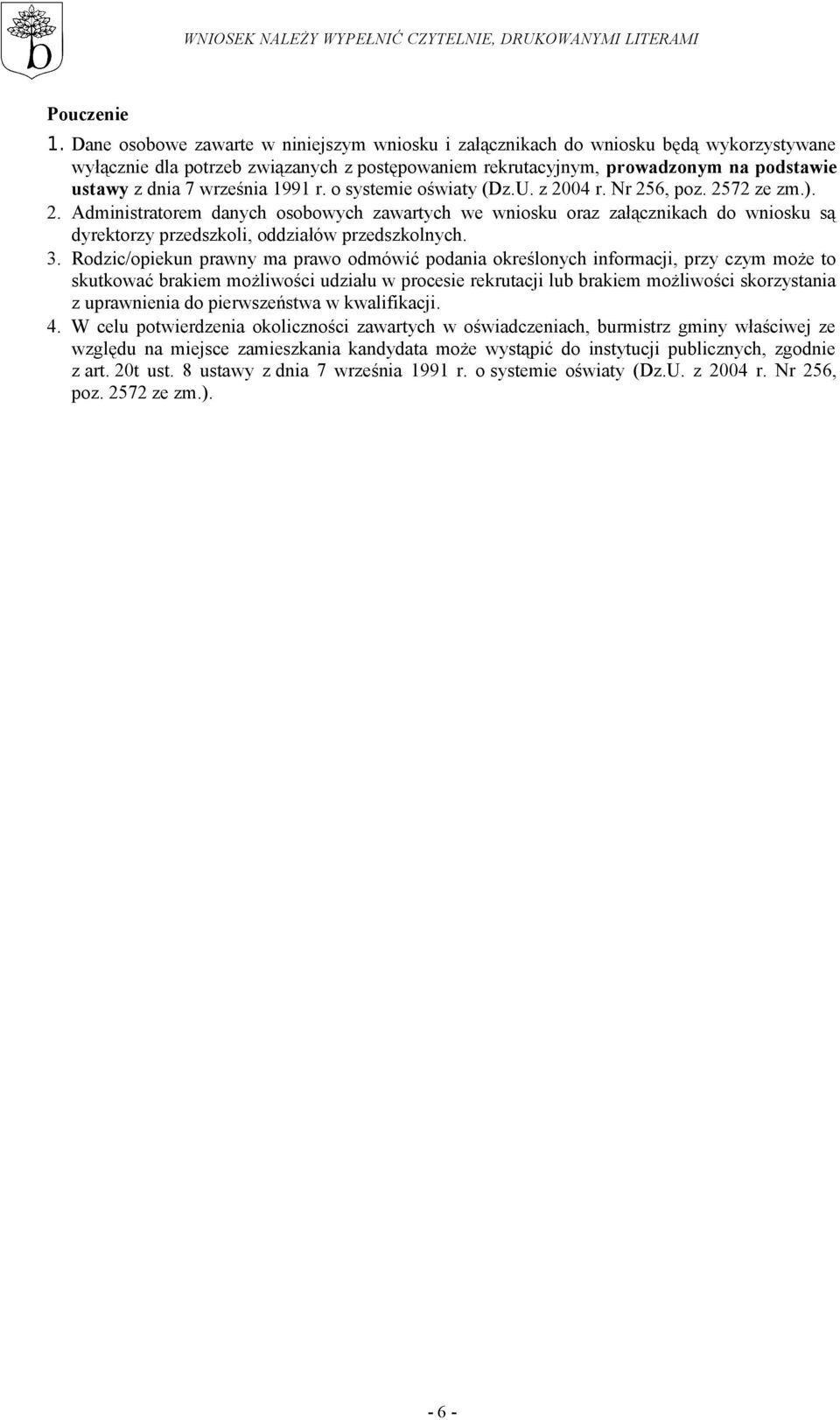 WNIOSEK NALEŻY WYPEŁNIĆ CZYTELNIE, DRUKOWANYMI LITERAMI

Pouczenie

1. Dane osobowe zawarte w niniejszym wniosku i załącznikach do wniosku będą wykorzystywane wyłącznie dla potrzeb związanych z postępowaniem rekrutacyjnym, prowadzonym na podstawie ustawy z dnia 7 września 1991 r. o systemie oświaty (Dz.U. z 2004 r. Nr 256, poz. 2572 ze zm.).

2. Administratorem danych osobowych zawartych we wniosku oraz załącznikach do wniosku są dyrektorzy przedszkoli, oddziałów przedszkolnych.

3. Rodzic/opiekun prawny ma prawo odmówić podania określonych informacji, przy czym może to skutkować brakiem możliwości udziału w procesie rekrutacji lub brakiem możliwości skorzystania z uprawnienia do pierwszeństwa w kwalifikacji.

4. W celu potwierdzenia okoliczności zawartych w oświadczeniach, burmistrz gminy właściwej ze względu na miejsce zamieszkania kandydata może wystąpić do instytucji publicznych, zgodnie z art. 20t ust. 8 ustawy z dnia 7 września 1991 r. o systemie oświaty (Dz.U. z 2004 r. Nr 256, poz. 2572 ze zm.).

- 6 -